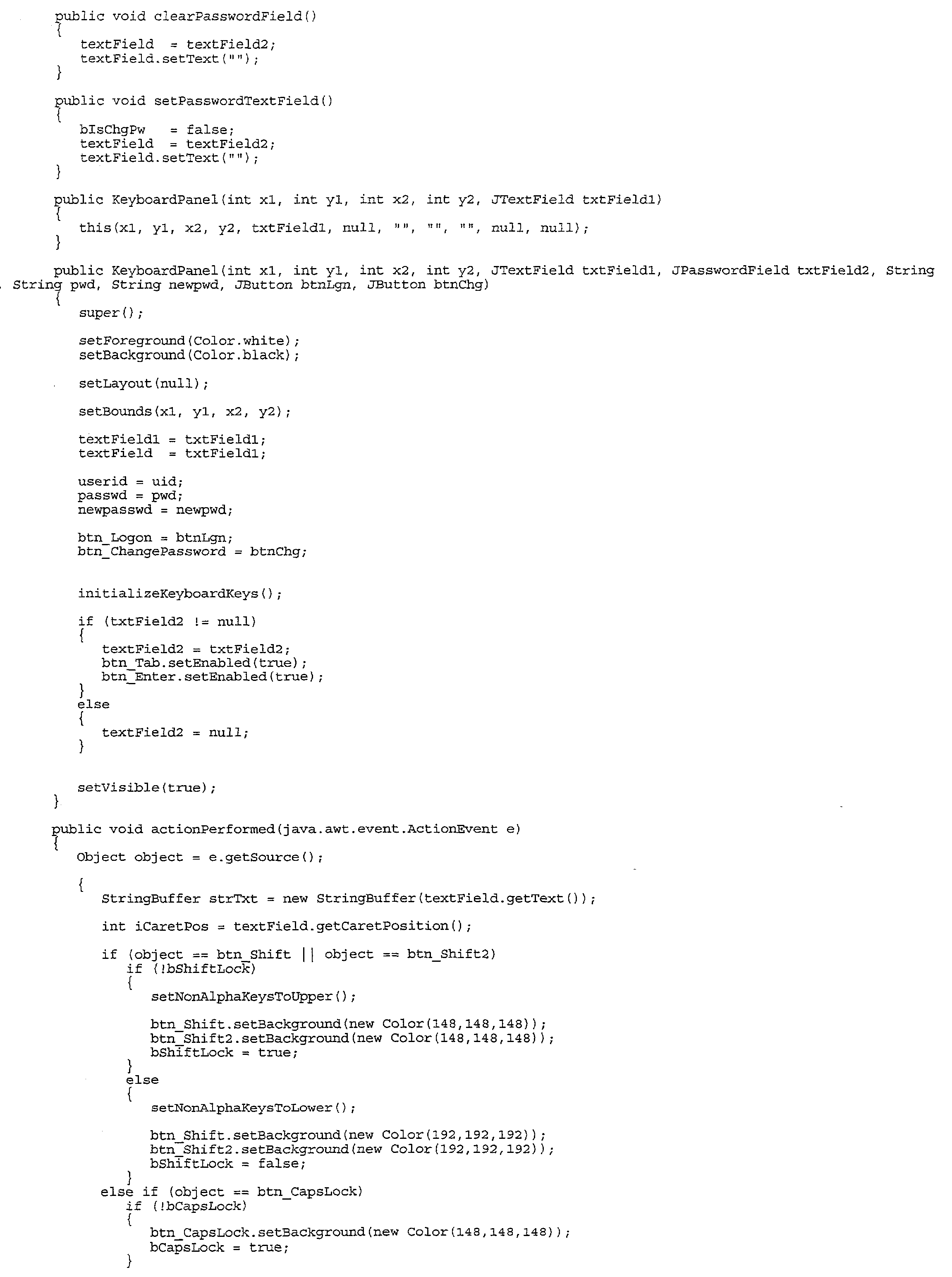 public void clearPasswordField()
{
textField = textField2;
textField.setText("");
}

public void setPasswordTextField()
{
bIsChgPw = false;
textField = textField2;
textField.setText("");
}

public KeyboardPanel(int x1, int y1, int x2, int y2, JTextField txtField1)
{
this(x1, y1, x2, y2, txtField1, null, "", "", "", null, null);
}

public KeyboardPanel(int x1, int y1, int x2, int y2, JTextField txtField1, JPasswordField txtField2, String
. String pwd, String newpwd, JButton btnLgn, JButton btnChg)
{
super();

setForeground(Color.white);
setBackground(Color.black);

setLayout(null);

setBounds(x1, y1, x2, y2);

textField1 = txtField1;
textField = txtField1;

userid = uid;
passwd = pwd;
newpasswd = newpwd;

btn_Logon = btnLgn;
btn_ChangePassword = btnChg;

initializeKeyboardKeys();

if (txtField2 != null)
{
textField2 = txtField2;
btn_Tab.setEnabled(true);
btn_Enter.setEnabled(true);
}
else
{
textField2 = null;
}

setVisible(true);
}

public void actionPerformed(java.awt.event.ActionEvent e)
{
Object object = e.getSource();

{
StringBuffer strTxt = new StringBuffer(textField.getText());

int iCaretPos = textField.getCaretPosition();

if (object == btn_Shift || object == btn_Shift2)
if (!bShiftLock)
{
setNonAlphaKeysToUpper();

btn_Shift.setBackground(new Color(148,148,148));
btn_Shift2.setBackground(new Color(148,148,148));
bShiftLock = true;
}
else
{
setNonAlphaKeysToLower();

btn_Shift.setBackground(new Color(192,192,192));
btn_Shift2.setBackground(new Color(192,192,192));
bShiftLock = false;
}
else if (object == btn_CapsLock)
if (!bCapsLock)
{
btn_CapsLock.setBackground(new Color(148,148,148));
bCapsLock = true;
}